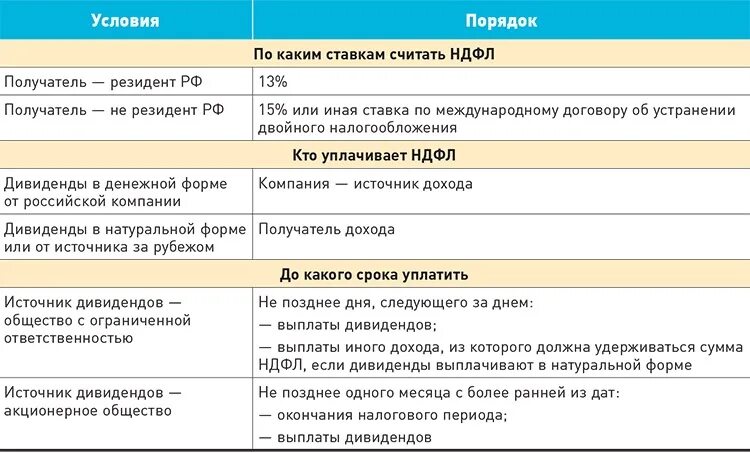 | Условия | Порядок |
|---|---|
| По каким ставкам считать НДФЛ | |
| Получатель — резидент РФ | 13% |
| Получатель — не резидент РФ | 15% или иная ставка по международному договору об устранении двойного налогообложения |
| Кто уплачивает НДФЛ | |
| Дивиденды в денежной форме от российской компании | Компания — источник дохода |
| Дивиденды в натуральной форме или от источника за рубежом | Получатель дохода |
| До какого срока уплатить | |
| Источник дивидендов — общество с ограниченной ответственностью | Не позднее дня, следующего за днем: — выплаты дивидендов; — выплаты иного дохода, из которого должна удерживаться сумма НДФЛ, если дивиденды выплачивают в натуральной форме |
| Источник дивидендов — акционерное общество | Не позднее одного месяца с более ранней из дат: — окончания налогового периода; — выплаты дивидендов |